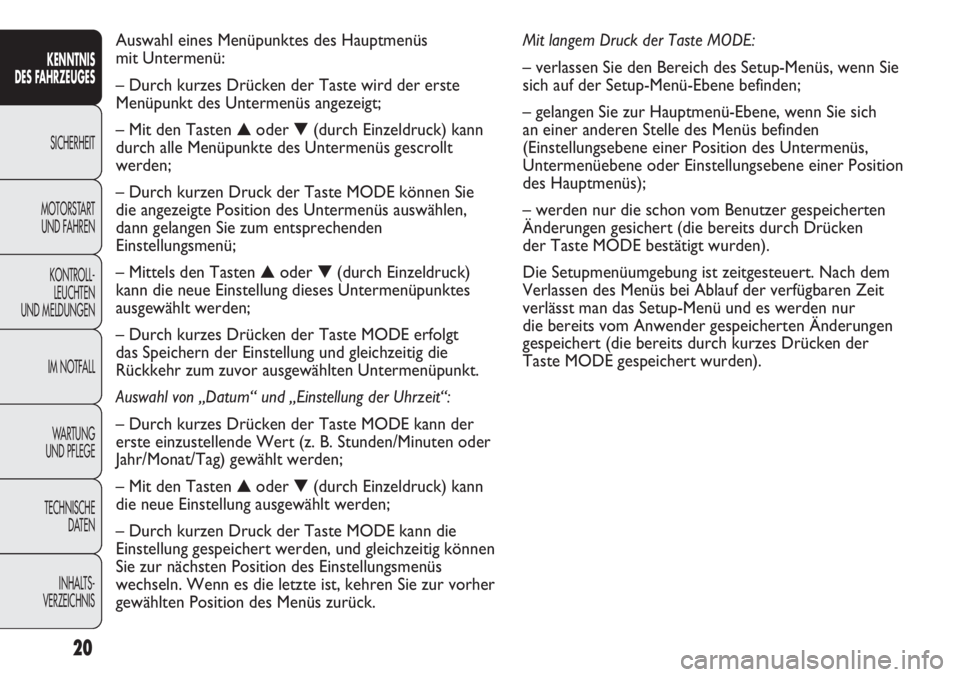 KENNTNIS DES FAHRZEUGES

SICHERHEIT

MOTORSTART UND FAHREN

KONTROLL-LEUCHTEN UND MELDUNGEN

IM NOTFALL

WARTUNG UND PFLEGE

TECHNISCHE DATEN

INHALTS-VERZEICHNIS

20

Auswahl eines Menüpunktes des Hauptmenüs mit Untermenü:

– Durch kurzes Drücken der Taste wird der erste Menüpunkt des Untermenüs angezeigt;

– Mit den Tasten ▲ oder ▼ (durch Einzeldruck) kann durch alle Menüpunkte des Untermenüs gescrollt werden;

– Durch kurzen Druck der Taste MODE können Sie die angezeigte Position des Untermenüs auswählen, dann gelangen Sie zum entsprechenden Einstellungsmenü;

– Mittels den Tasten ▲ oder ▼ (durch Einzeldruck) kann die neue Einstellung dieses Untermenüpunktes ausgewählt werden;

– Durch kurzes Drücken der Taste MODE erfolgt das Speichern der Einstellung und gleichzeitig die Rückkehr zum zuvor ausgewählten Untermenüpunkt.

Auswahl von „Datum“ und „Einstellung der Uhrzeit“:

– Durch kurzes Drücken der Taste MODE kann der erste einzustellende Wert (z. B. Stunden/Minuten oder Jahr/Monat/Tag) gewählt werden;

– Mit den Tasten ▲ oder ▼ (durch Einzeldruck) kann die neue Einstellung ausgewählt werden;

– Durch kurzen Druck der Taste MODE kann die Einstellung gespeichert werden, und gleichzeitig können Sie zur nächsten Position des Einstellungsmenüs wechseln. Wenn es die letzte ist, kehren Sie zur vorher gewählten Position des Menüs zurück.

Mit langem Druck der Taste MODE:

– verlassen Sie den Bereich des Setup-Menüs, wenn Sie sich auf der Setup-Menü-Ebene befinden;

– gelangen Sie zur Hauptmenü-Ebene, wenn Sie sich an einer anderen Stelle des Menüs befinden (Einstellungsebene einer Position des Untermenüs, Untermenüebene oder Einstellungsebene einer Position des Hauptmenüs);

– werden nur die schon vom Benutzer gespeicherten Änderungen gesichert (die bereits durch Drücken der Taste MODE bestätigt wurden).

Die Setupmenüumgebung ist zeitgesteuert. Nach dem Verlassen des Menüs bei Ablauf der verfügbaren Zeit verlässt man das Setup-Menü und es werden nur die bereits vom Anwender gespeicherten Änderungen gespeichert (die bereits durch kurzes Drücken der Taste MODE gespeichert wurden).

carmanualsonline.info